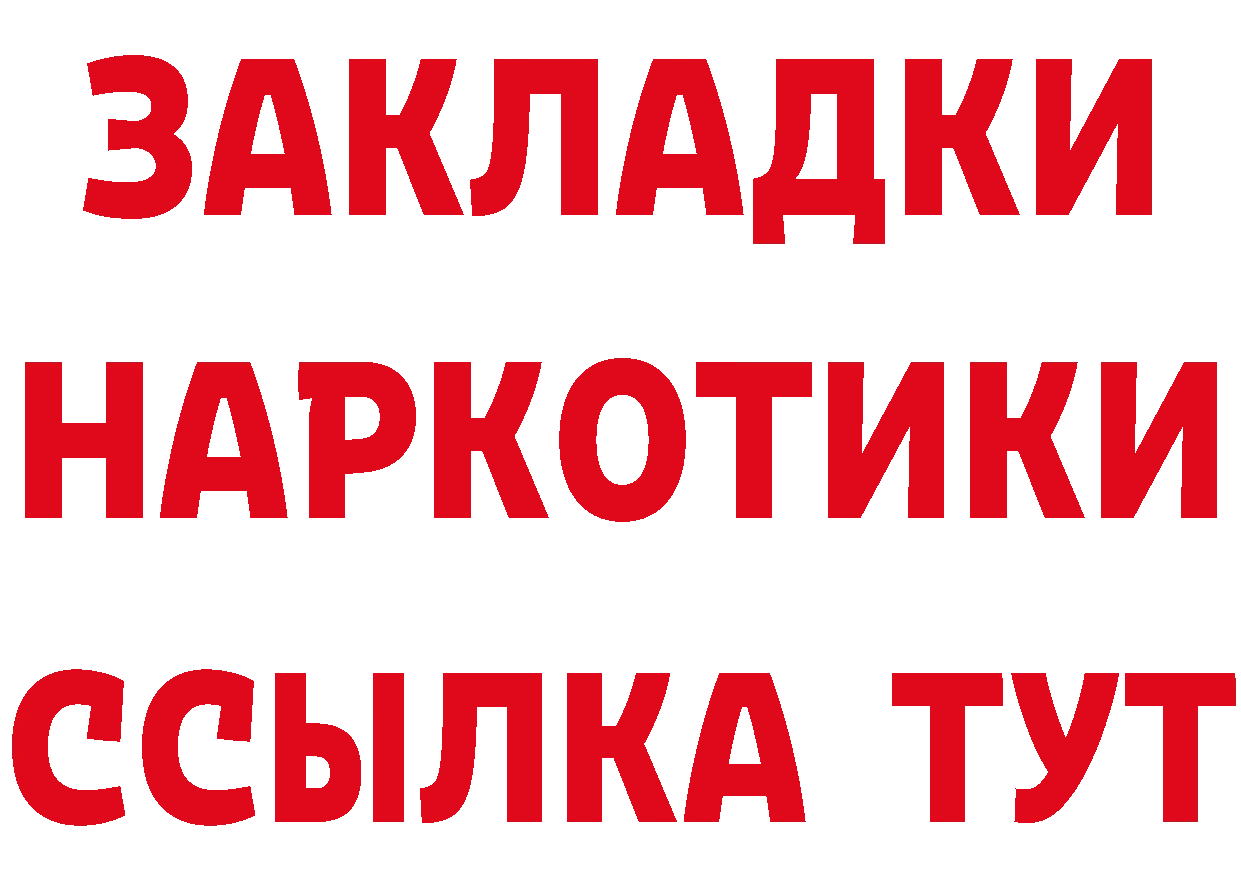 ЗАКЛАДКИ НАРКОТИКИ ССЫЛКА ТУТ